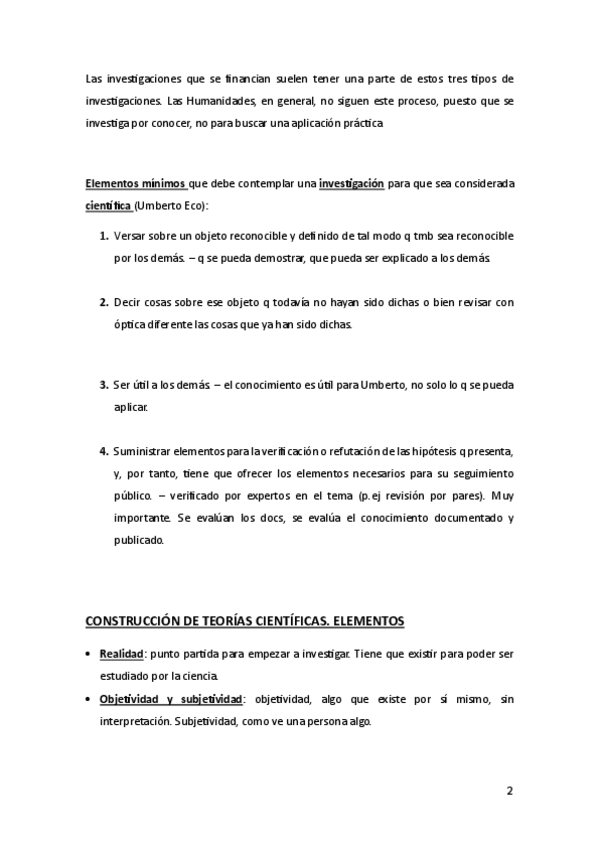 Las investigaciones que se financian suelen tener una parte de estos tres tipos de investigaciones. Las Humanidades, en general, no siguen este proceso, puesto que se investiga por conocer, no para buscar una aplicación práctica

Elementos mínimos que debe contemplar una investigación para que sea considerada científica (Umberto Eco):

1. Versar sobre un objeto reconocible y definido de tal modo q tmb sea reconocible por los demás. – q se pueda demostrar, que pueda ser explicado a los demás.

2. Decir cosas sobre ese objeto q todavía no hayan sido dichas o bien revisar con óptica diferente las cosas que ya han sido dichas.

3. Ser útil a los demás – el conocimiento es útil para Umberto, no solo lo q se pueda aplicar.

4. Suministrar elementos para la verificación o refutación de las hipótesis q presenta, y, por tanto, tiene que ofrecer los elementos necesarios para su seguimiento público. – verificado por expertos en el tema (p.ej revisión por pares). Muy importante. Se evalúan los docs, se evalúa el conocimiento documentado y publicado.

CONSTRUCCIÓN DE TEORÍAS CIENTÍFICAS. ELEMENTOS

• Realidad: punto partida para empezar a investigar. Tiene que existir para poder ser estudiado por la ciencia.
• Objetividad y subjetividad: objetividad, algo que existe por sí mismo, sin interpretación. Subjetividad, como ve una persona algo.

2